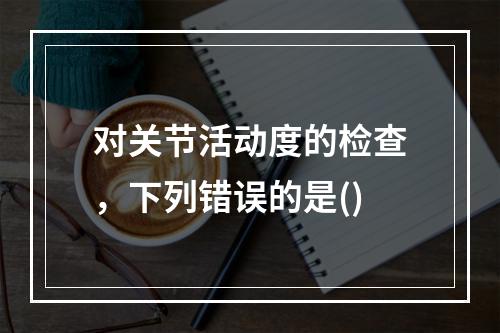 对关节活动度的检查，下列错误的是()